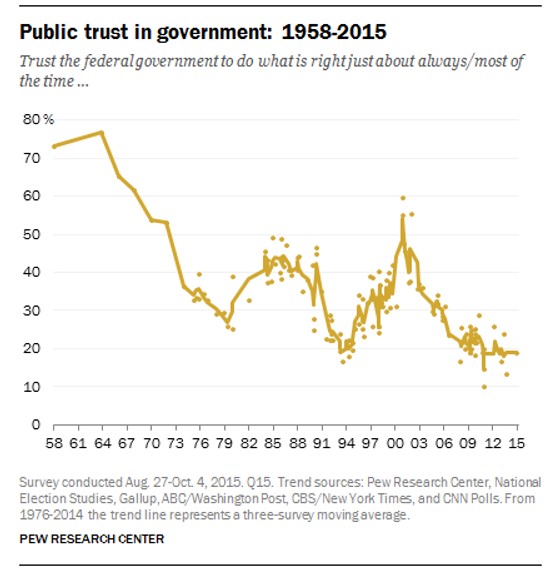 Public trust in government: 1958-2015

Trust the federal government to do what is right just about always/most of the time ...

80 %
70
60
50
40
30
20
10
0

58 61 64 67 70 73 76 79 82 85 88 91 94 97 00 03 06 09 12 15

Survey conducted Aug. 27-Oct. 4, 2015. Q15. Trend sources: Pew Research Center, National Election Studies, Gallup, ABC/Washington Post, CBS/New York Times, and CNN Polls. From 1976-2014 the trend line represents a three-survey moving average.

PEW RESEARCH CENTER